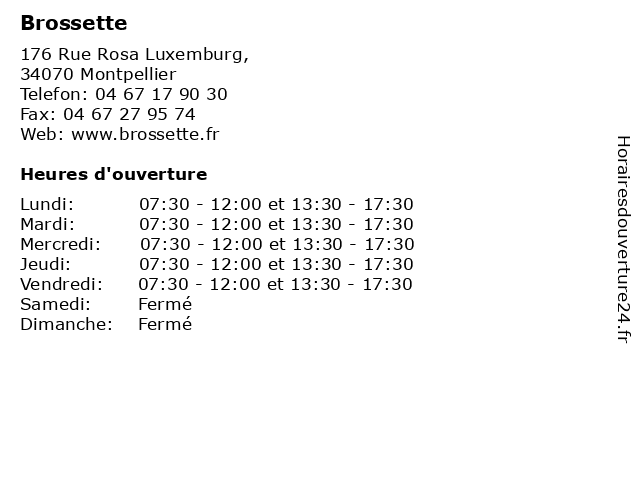 Brossette

176 Rue Rosa Luxemburg,
34070 Montpellier
Telefon: 04 67 17 90 30
Fax: 04 67 27 95 74
Web: www.brossette.fr

Heures d'ouverture

| | |
|---|---|
| Lundi: | 07:30 - 12:00 et 13:30 - 17:30 |
| Mardi: | 07:30 - 12:00 et 13:30 - 17:30 |
| Mercredi: | 07:30 - 12:00 et 13:30 - 17:30 |
| Jeudi: | 07:30 - 12:00 et 13:30 - 17:30 |
| Vendredi: | 07:30 - 12:00 et 13:30 - 17:30 |
| Samedi: | Fermé |
| Dimanche: | Fermé |

Horairesdouverture24.fr